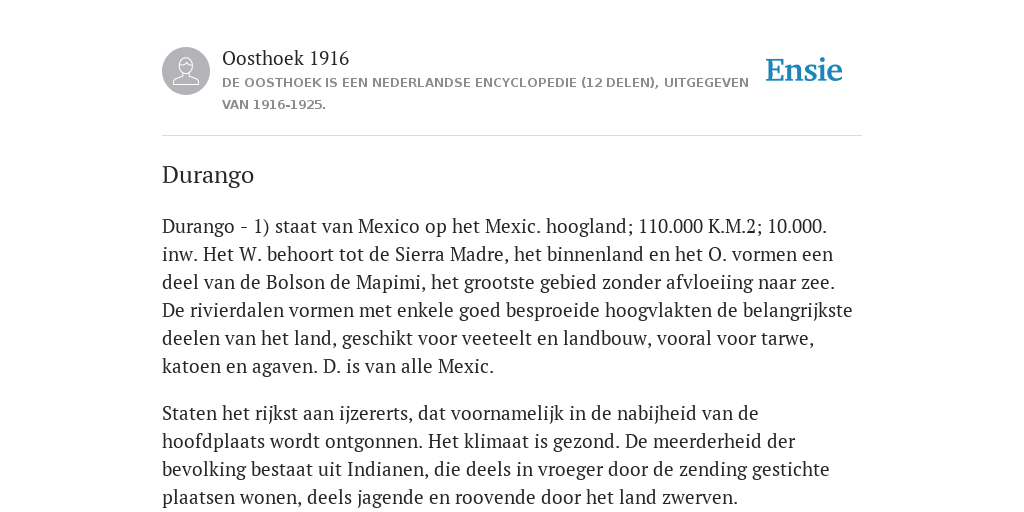 Oosthoek 1916
DE OOSTHOEK IS EEN NEDERLANDSE ENCYCLOPEDIE (12 DELEN), UITGEGEVEN VAN 1916-1925.

Ensie

Durango

Durango - 1) staat van Mexico op het Mexic. hoogland; 110.000 K.M.2; 10.000. inw. Het W. behoort tot de Sierra Madre, het binnenland en het O. vormen een deel van de Bolson de Mapimi, het grootste gebied zonder afvloeiing naar zee. De rivierdalen vormen met enkele goed besproeide hoogvlakten de belangrijkste deelen van het land, geschikt voor veeteelt en landbouw, vooral voor tarwe, katoen en agaven. D. is van alle Mexic.

Staten het rijkst aan ijzererts, dat voornamelijk in de nabijheid van de hoofdplaats wordt ontgonnen. Het klimaat is gezond. De meerderheid der bevolking bestaat uit Indianen, die deels in vroeger door de zending gestichte plaatsen wonen, deels jagende en roovende door het land zwerven.